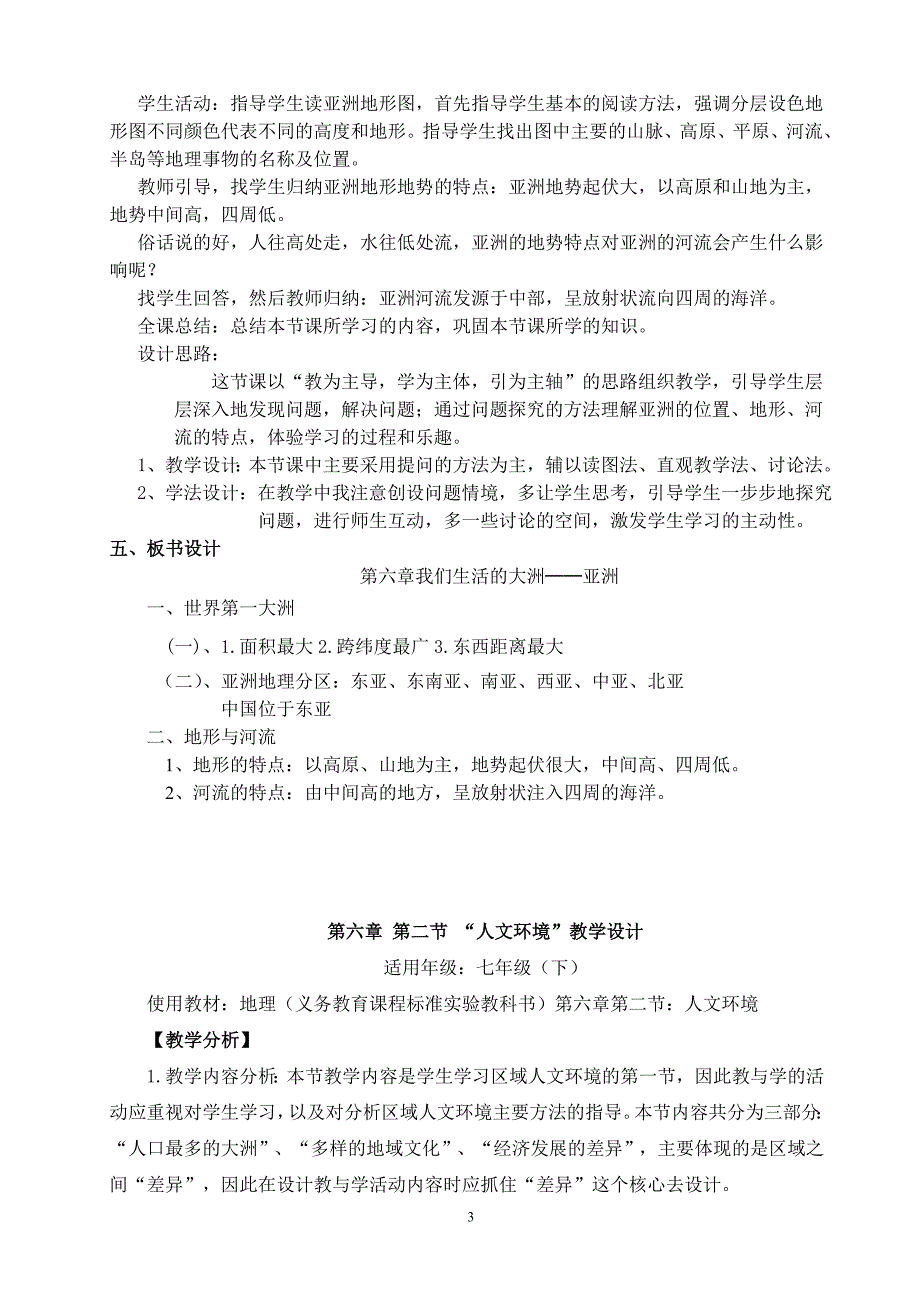 学生活动：指导学生读亚洲地形图，首先指导学生基本的阅读方法，强调分层设色地形图不同颜色代表不同的高度和地形。指导学生找出图中主要的山脉、高原、平原、河流、半岛等地理事物的名称及位置。

教师引导，找学生归纳亚洲地形地势的特点：亚洲地势起伏大，以高原和山地为主，地势中间高，四周低。

俗话说的好，人往高处走，水往低处流，亚洲的地势特点对亚洲的河流会产生什么影响呢？

找学生回答，然后教师归纳：亚洲河流发源于中部，呈放射状流向四周的海洋。

全课总结：总结本节课所学习的内容，巩固本节课所学的知识。

设计思路：

这节课以“教为主导，学为主体，引为主轴”的思路组织教学，引导学生层层深入地发现问题，解决问题；通过问题探究的方法理解亚洲的位置、地形、河流的特点，体验学习的过程和乐趣。

1、教学设计：本节课中主要采用提问的方法为主，辅以读图法、直观教学法、讨论法。

2、学法设计：在教学中我注意创设问题情境，多让学生思考，引导学生一步步地探究问题，进行师生互动，多一些讨论的空间，激发学生学习的主动性。

五、板书设计

第六章我们生活的大洲——亚洲

一、世界第一大洲

（一）、1.面积最大 2.跨纬度最广 3.东西距离最大

（二）、亚洲地理分区：东亚、东南亚、南亚、西亚、中亚、北亚
中国位于东亚

二、地形与河流

1、地形的特点：以高原、山地为主，地势起伏很大，中间高、四周低。

2、河流的特点：由中间高的地方，呈放射状注入四周的海洋。

第六章 第二节 “人文环境”教学设计

适用年级：七年级（下）

使用教材：地理（义务教育课程标准实验教科书）第六章第二节：人文环境

【教学分析】

1.教学内容分析：本节教学内容是学生学习区域人文环境的第一节，因此教与学的活动应重视对学生学习，以及对分析区域人文环境主要方法的指导。本节内容共分为三部分：“人口最多的大洲”、“多样的地域文化”、“经济发展的差异”，主要体现的是区域之间“差异”，因此在设计教与学活动内容时应抓住“差异”这个核心去设计。

3